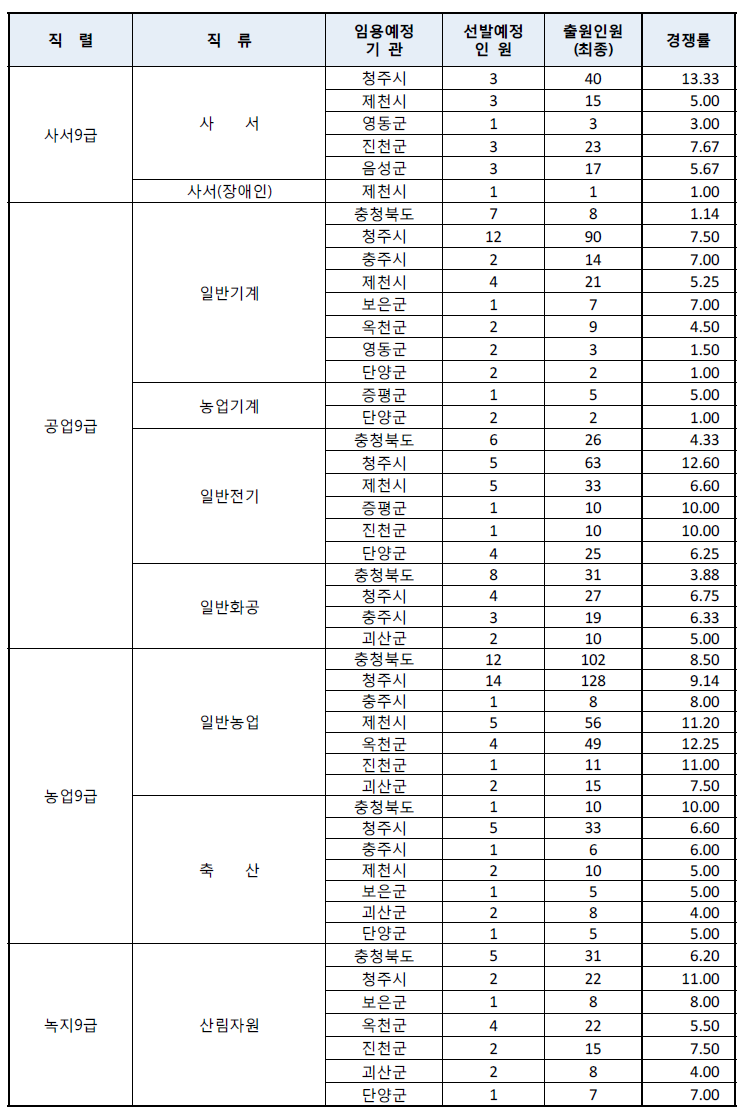 | 직 렬 | 직 류 | 임용예정 기 관 | 선발예정 인 원 | 출원인원 (최종) | 경쟁률 |
|---|---|---|---|---|---|
| 사서9급 | 사 서 | 청주시 | 3 | 40 | 13.33 |
| | | 제천시 | 3 | 15 | 5.00 |
| | | 영동군 | 1 | 3 | 3.00 |
| | | 진천군 | 3 | 23 | 7.67 |
| | | 음성군 | 3 | 17 | 5.67 |
| | 사서(장애인) | 제천시 | 1 | 1 | 1.00 |
| 공업9급 | 일반기계 | 충청북도 | 7 | 8 | 1.14 |
| | | 청주시 | 12 | 90 | 7.50 |
| | | 충주시 | 2 | 14 | 7.00 |
| | | 제천시 | 4 | 21 | 5.25 |
| | | 보은군 | 1 | 7 | 7.00 |
| | | 옥천군 | 2 | 9 | 4.50 |
| | | 영동군 | 2 | 3 | 1.50 |
| | | 단양군 | 2 | 2 | 1.00 |
| | 농업기계 | 증평군 | 1 | 5 | 5.00 |
| | | 단양군 | 2 | 2 | 1.00 |
| | 일반전기 | 충청북도 | 6 | 26 | 4.33 |
| | | 청주시 | 5 | 63 | 12.60 |
| | | 제천시 | 5 | 33 | 6.60 |
| | | 증평군 | 1 | 10 | 10.00 |
| | | 진천군 | 1 | 10 | 10.00 |
| | | 단양군 | 4 | 25 | 6.25 |
| | 일반화공 | 충청북도 | 8 | 31 | 3.88 |
| | | 청주시 | 4 | 27 | 6.75 |
| | | 충주시 | 3 | 19 | 6.33 |
| | | 괴산군 | 2 | 10 | 5.00 |
| 농업9급 | 일반농업 | 충청북도 | 12 | 102 | 8.50 |
| | | 청주시 | 14 | 128 | 9.14 |
| | | 충주시 | 1 | 8 | 8.00 |
| | | 제천시 | 5 | 56 | 11.20 |
| | | 옥천군 | 4 | 49 | 12.25 |
| | | 진천군 | 1 | 11 | 11.00 |
| | | 괴산군 | 2 | 15 | 7.50 |
| | 축 산 | 충청북도 | 1 | 10 | 10.00 |
| | | 청주시 | 5 | 33 | 6.60 |
| | | 충주시 | 1 | 6 | 6.00 |
| | | 제천시 | 2 | 10 | 5.00 |
| | | 보은군 | 1 | 5 | 5.00 |
| | | 괴산군 | 2 | 8 | 4.00 |
| | | 단양군 | 1 | 5 | 5.00 |
| 녹지9급 | 산림자원 | 충청북도 | 5 | 31 | 6.20 |
| | | 청주시 | 2 | 22 | 11.00 |
| | | 보은군 | 1 | 8 | 8.00 |
| | | 옥천군 | 4 | 22 | 5.50 |
| | | 진천군 | 2 | 15 | 7.50 |
| | | 괴산군 | 2 | 8 | 4.00 |
| | | 단양군 | 1 | 7 | 7.00 |